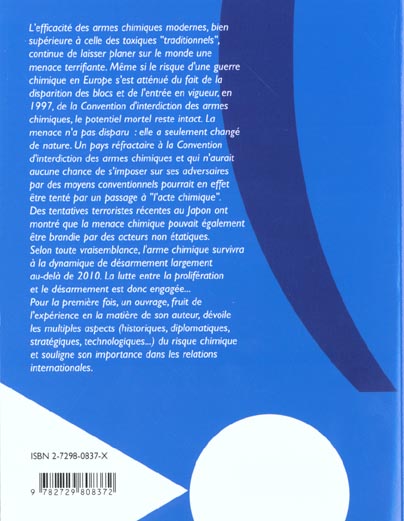 L'efficacité des armes chimiques modernes, bien supérieure à celle des toxiques "traditionnels", continue de laisser planer sur le monde une menace terrifiante. Même si le risque d'une guerre chimique en Europe s'est atténué du fait de la disparition des blocs et de l'entrée en vigueur, en 1997, de la Convention d'interdiction des armes chimiques, le potentiel mortel reste intact. La menace n'a pas disparu : elle a seulement changé de nature. Un pays réfractaire à la Convention d'interdiction des armes chimiques et qui n'aurait aucune chance de s'imposer sur ses adversaires par des moyens conventionnels pourrait en effet être tenté par un passage à "l'acte chimique". Des tentatives terroristes récentes au Japon ont montré que la menace chimique pouvait également être brandie par des acteurs non étatiques. Selon toute vraisemblance, l'arme chimique survivra à la dynamique de désarmement largement au-delà de 2010. La lutte entre la prolifération et le désarmement est donc engagée...
Pour la première fois, un ouvrage, fruit de l'expérience en la matière de son auteur, dévoile les multiples aspects (historiques, diplomatiques, stratégiques, technologiques...) du risque chimique et souligne son importance dans les relations internationales.

ISBN 2-7298-0837-X

9 782729 808372